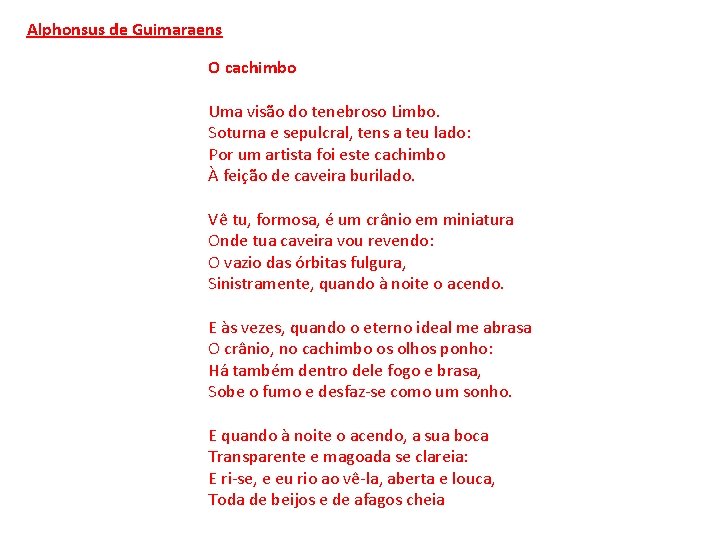 Alphonsus de Guimaraens

O cachimbo

Uma visão do tenebroso Limbo.
Soturna e sepulcral, tens a teu lado:
Por um artista foi este cachimbo
À feição de caveira burilado.

Vê tu, formosa, é um crânio em miniatura
Onde tua caveira vou revendo:
O vazio das órbitas fulgura,
Sinistramente, quando à noite o acendo.

E às vezes, quando o eterno ideal me abrasa
O crânio, no cachimbo os olhos ponho:
Há também dentro dele fogo e brasa,
Sobe o fumo e desfaz-se como um sonho.

E quando à noite o acendo, a sua boca
Transparente e magoada se clareia:
E ri-se, e eu rio ao vê-la, aberta e louca,
Toda de beijos e de afagos cheia